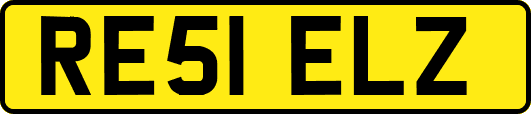 RE51 ELZ